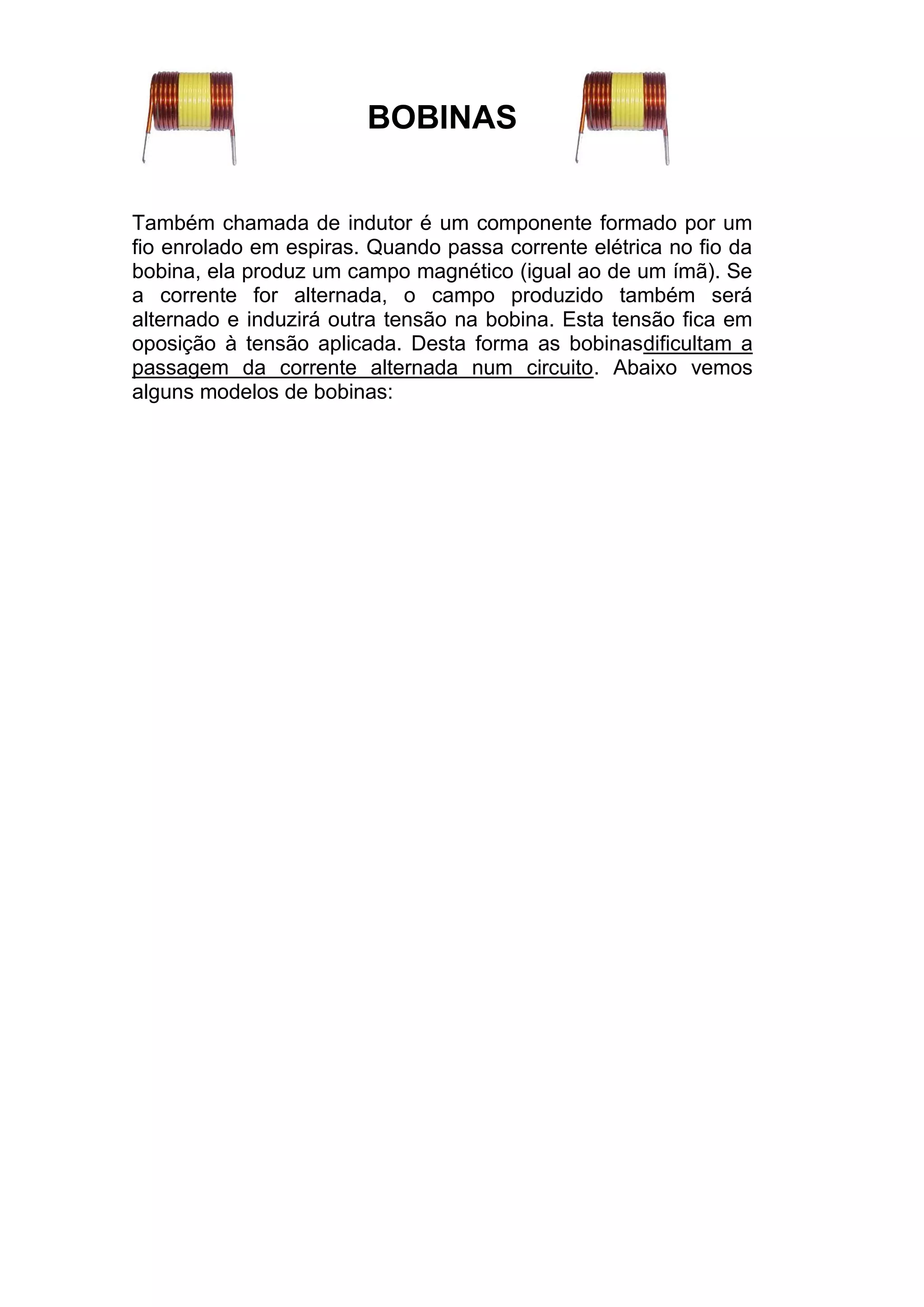 BOBINAS

Também chamada de indutor é um componente formado por um fio enrolado em espiras. Quando passa corrente elétrica no fio da bobina, ela produz um campo magnético (igual ao de um ímã). Se a corrente for alternada, o campo produzido também será alternado e induzirá outra tensão na bobina. Esta tensão fica em oposição à tensão aplicada. Desta forma as bobinasdificultam a passagem da corrente alternada num circuito. Abaixo vemos alguns modelos de bobinas: